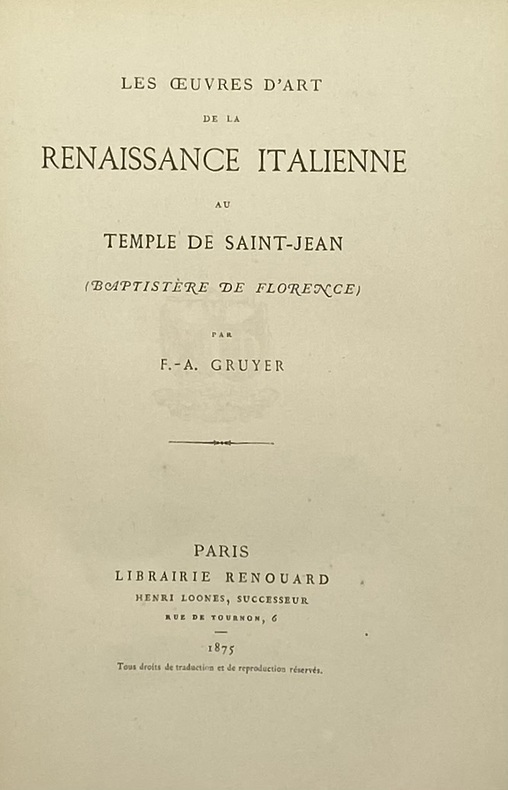 LES ŒUVRES D'ART

DE LA

RENAISSANCE ITALIENNE

AU

TEMPLE DE SAINT-JEAN

(BAPTISTÈRE DE FLORENCE)

PAR

F.-A. GRUYER

PARIS
LIBRAIRIE RENOUARD
HENRI LOONES, SUCCESSEUR
RUE DE TOURNON, 6

1875

Tous droits de traduction et de reproduction réservés.